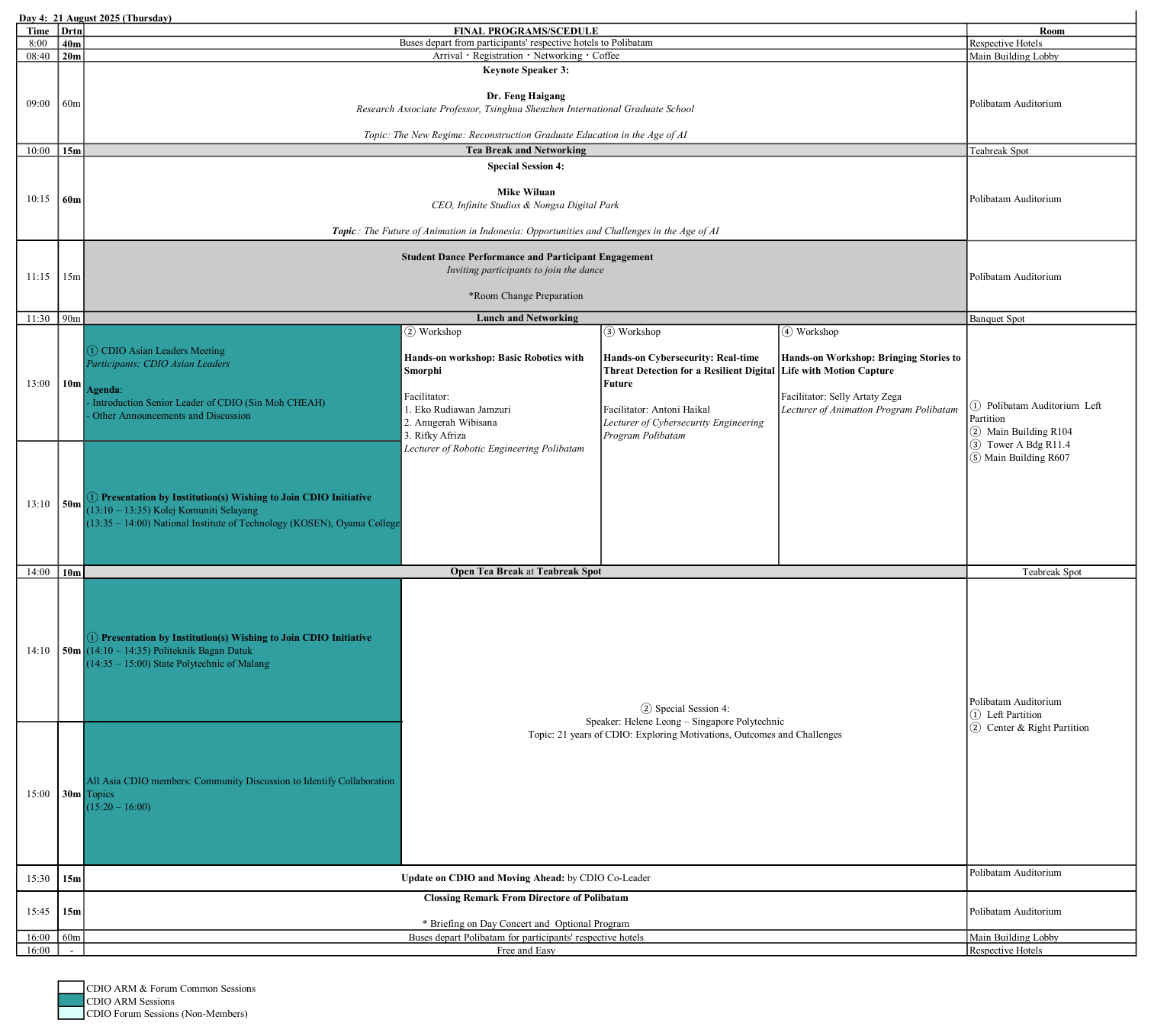 Day 4: 21 August 2025 (Thursday)

| Time | Drtn | FINAL PROGRAMS/SCEDULE | | | | Room |
|---|---|---|---|---|---|---|
| 8:00 | 40m | Buses depart from participants' respective hotels to Polibatam | | | | Respective Hotels |
| 08:40 | 20m | Arrival・Registration・Networking・Coffee | | | | Main Building Lobby |
| 09:00 | 60m | Keynote Speaker 3: Dr. Feng Haigang Research Associate Professor, Tsinghua Shenzhen International Graduate School Topic: The New Regime: Reconstruction Graduate Education in the Age of AI | | | | Polibatam Auditorium |
| 10:00 | 15m | Tea Break and Networking | | | | Teabreak Spot |
| 10:15 | 60m | Special Session 4: Mike Wiluan CEO, Infinite Studios & Nongsa Digital Park Topic : The Future of Animation in Indonesia: Opportunities and Challenges in the Age of AI | | | | Polibatam Auditorium |
| 11:15 | 15m | Student Dance Performance and Participant Engagement Inviting participants to join the dance *Room Change Preparation | | | | Polibatam Auditorium |
| 11:30 | 90m | Lunch and Networking | | | | Banquet Spot |
| 13:00 | 10m | ① CDIO Asian Leaders Meeting Participants: CDIO Asian Leaders Agenda: - Introduction Senior Leader of CDIO (Sin Moh CHEAH) - Other Announcements and Discussion | ② Workshop Hands-on workshop: Basic Robotics with Smorphi Facilitator: 1. Eko Rudiawan Jamzuri 2. Anugerah Wibisana 3. Rifky Afriza Lecturer of Robotic Engineering Polibatam | ③ Workshop Hands-on Cybersecurity: Real-time Threat Detection for a Resilient Digital Future Facilitator: Antoni Haikal Lecturer of Cybersecurity Engineering Program Polibatam | ④ Workshop Hands-on Workshop: Bringing Stories to Life with Motion Capture Facilitator: Selly Artaty Zega Lecturer of Animation Program Polibatam | ① Polibatam Auditorium Left Partition ② Main Building R104 ③ Tower A Bdg R11.4 ⑤ Main Building R607 |
| 13:10 | 50m | ① Presentation by Institution(s) Wishing to Join CDIO Initiative (13:10 – 13:35) Kolej Komuniti Selayang (13:35 – 14:00) National Institute of Technology (KOSEN), Oyama College | | | | |
| 14:00 | 10m | Open Tea Break at Teabreak Spot | | | | Teabreak Spot |
| 14:10 | 50m | ① Presentation by Institution(s) Wishing to Join CDIO Initiative (14:10 – 14:35) Politeknik Bagan Datuk (14:35 – 15:00) State Polytechnic of Malang | ② Special Session 4: Speaker: Helene Leong – Singapore Polytechnic Topic: 21 years of CDIO: Exploring Motivations, Outcomes and Challenges | | | Polibatam Auditorium ① Left Partition ② Center & Right Partition |
| 15:00 | 30m | All Asia CDIO members: Community Discussion to Identify Collaboration Topics (15:20 – 16:00) | | | | |
| 15:30 | 15m | Update on CDIO and Moving Ahead: by CDIO Co-Leader | | | | Polibatam Auditorium |
| 15:45 | 15m | Clossing Remark From Directore of Polibatam * Briefing on Day Concert and Optional Program | | | | Polibatam Auditorium |
| 16:00 | 60m | Buses depart Polibatam for participants' respective hotels | | | | Main Building Lobby |
| 16:00 | - | Free and Easy | | | | Respective Hotels |

CDIO ARM & Forum Common Sessions
CDIO ARM Sessions
CDIO Forum Sessions (Non-Members)